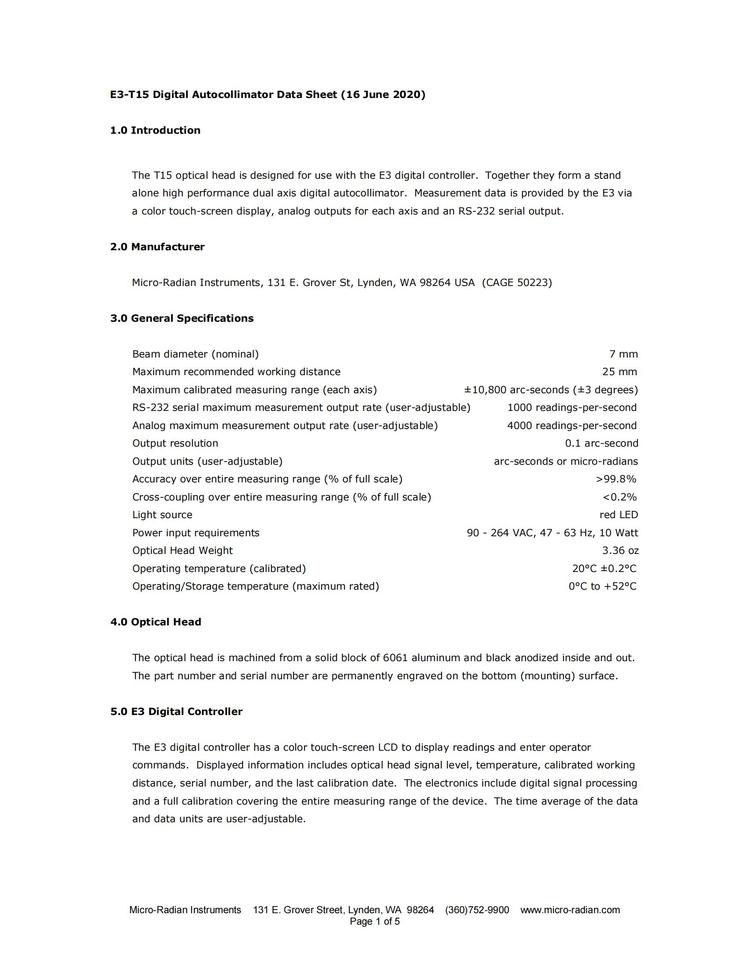 E3-T15 Digital Autocollimator Data Sheet (16 June 2020)

1.0 Introduction

The T15 optical head is designed for use with the E3 digital controller. Together they form a stand alone high performance dual axis digital autocollimator. Measurement data is provided by the E3 via a color touch-screen display, analog outputs for each axis and an RS-232 serial output.

2.0 Manufacturer

Micro-Radian Instruments, 131 E. Grover St, Lynden, WA 98264 USA (CAGE 50223)

3.0 General Specifications

| | |
|---|---|
| Beam diameter (nominal) | 7 mm |
| Maximum recommended working distance | 25 mm |
| Maximum calibrated measuring range (each axis) | ±10,800 arc-seconds (±3 degrees) |
| RS-232 serial maximum measurement output rate (user-adjustable) | 1000 readings-per-second |
| Analog maximum measurement output rate (user-adjustable) | 4000 readings-per-second |
| Output resolution | 0.1 arc-second |
| Output units (user-adjustable) | arc-seconds or micro-radians |
| Accuracy over entire measuring range (% of full scale) | >99.8% |
| Cross-coupling over entire measuring range (% of full scale) | <0.2% |
| Light source | red LED |
| Power input requirements | 90 - 264 VAC, 47 - 63 Hz, 10 Watt |
| Optical Head Weight | 3.36 oz |
| Operating temperature (calibrated) | 20°C ±0.2°C |
| Operating/Storage temperature (maximum rated) | 0°C to +52°C |

4.0 Optical Head

The optical head is machined from a solid block of 6061 aluminum and black anodized inside and out. The part number and serial number are permanently engraved on the bottom (mounting) surface.

5.0 E3 Digital Controller

The E3 digital controller has a color touch-screen LCD to display readings and enter operator commands. Displayed information includes optical head signal level, temperature, calibrated working distance, serial number, and the last calibration date. The electronics include digital signal processing and a full calibration covering the entire measuring range of the device. The time average of the data and data units are user-adjustable.

Micro-Radian Instruments 131 E. Grover Street, Lynden, WA 98264 (360)752-9900 www.micro-radian.com
Page 1 of 5